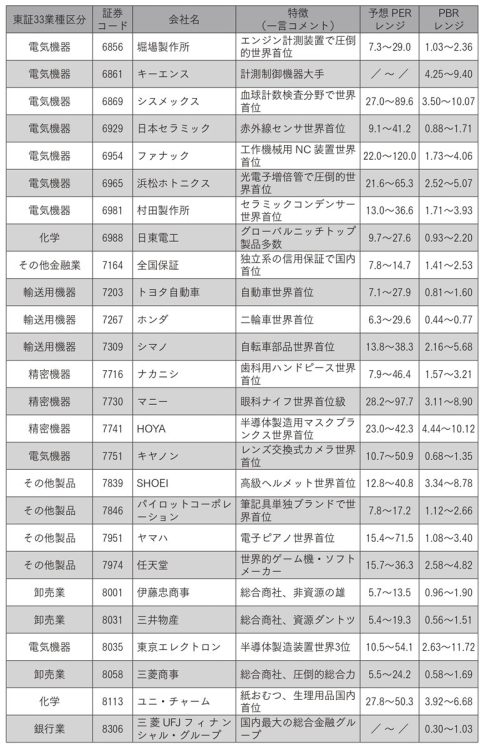 | 東証33業種区分 | 証券コード | 会社名 | 特徴（一言コメント） | 予想 PER レンジ | PBR レンジ |
|---|---|---|---|---|---|
| 電気機器 | 6856 | 堀場製作所 | エンジン計測装置で圧倒的世界首位 | 7.3～29.0 | 1.03～2.36 |
| 電気機器 | 6861 | キーエンス | 計測制御機器大手 | ／～／ | 4.25～9.40 |
| 電気機器 | 6869 | シスメックス | 血球計数検査分野で世界首位 | 27.0～89.6 | 3.50～10.07 |
| 電気機器 | 6929 | 日本セラミック | 赤外線センサ世界首位 | 9.1～41.2 | 0.88～1.71 |
| 電気機器 | 6954 | ファナック | 工作機械用 NC 装置世界首位 | 22.0～120.0 | 1.73～4.06 |
| 電気機器 | 6965 | 浜松ホトニクス | 光電子増倍管で圧倒的世界首位 | 21.6～65.3 | 2.52～5.07 |
| 電気機器 | 6981 | 村田製作所 | セラミックコンデンサー世界首位 | 13.0～36.6 | 1.71～3.93 |
| 化学 | 6988 | 日東電工 | グローバルニッチトップ製品多数 | 9.7～27.6 | 0.93～2.20 |
| その他金融業 | 7164 | 全国保証 | 独立系の信用保証で国内首位 | 7.8～14.7 | 1.41～2.53 |
| 輸送用機器 | 7203 | トヨタ自動車 | 自動車世界首位 | 7.1～27.9 | 0.81～1.60 |
| 輸送用機器 | 7267 | ホンダ | 二輪車世界首位 | 6.3～29.6 | 0.44～0.77 |
| 輸送用機器 | 7309 | シマノ | 自転車部品世界首位 | 13.8～38.3 | 2.16～5.68 |
| 精密機器 | 7716 | ナカニシ | 歯科用ハンドピース世界首位 | 7.9～46.4 | 1.57～3.21 |
| 精密機器 | 7730 | マニー | 眼科ナイフ世界首位級 | 28.2～97.7 | 3.11～8.90 |
| 精密機器 | 7741 | HOYA | 半導体製造用マスクブランクス世界首位 | 23.0～42.3 | 4.44～10.12 |
| 電気機器 | 7751 | キヤノン | レンズ交換式カメラ世界首位 | 10.7～50.9 | 0.68～1.35 |
| その他製品 | 7839 | SHOEI | 高級ヘルメット世界首位 | 12.8～40.8 | 3.34～8.78 |
| その他製品 | 7846 | パイロットコーポレーション | 筆記具単独ブランドで世界首位 | 7.8～17.2 | 1.12～2.66 |
| その他製品 | 7951 | ヤマハ | 電子ピアノ世界首位 | 15.4～71.5 | 1.08～3.40 |
| その他製品 | 7974 | 任天堂 | 世界的ゲーム機・ソフトメーカー | 15.7～36.3 | 2.58～4.82 |
| 卸売業 | 8001 | 伊藤忠商事 | 総合商社、非資源の雄 | 5.7～13.5 | 0.96～1.90 |
| 卸売業 | 8031 | 三井物産 | 総合商社、資源ダントツ | 5.4～19.3 | 0.56～1.51 |
| 電気機器 | 8035 | 東京エレクトロン | 半導体製造装置世界3位 | 10.5～54.1 | 2.63～11.72 |
| 卸売業 | 8058 | 三菱商事 | 総合商社、圧倒的総合力 | 5.5～24.2 | 0.58～1.69 |
| 化学 | 8113 | ユニ・チャーム | 紙おむつ、生理用品国内首位 | 27.8～50.3 | 3.92～6.68 |
| 銀行業 | 8306 | 三菱 UFJ フィナンシャル・グループ | 国内最大の総合金融グループ | ／～／ | 0.30～1.03 |